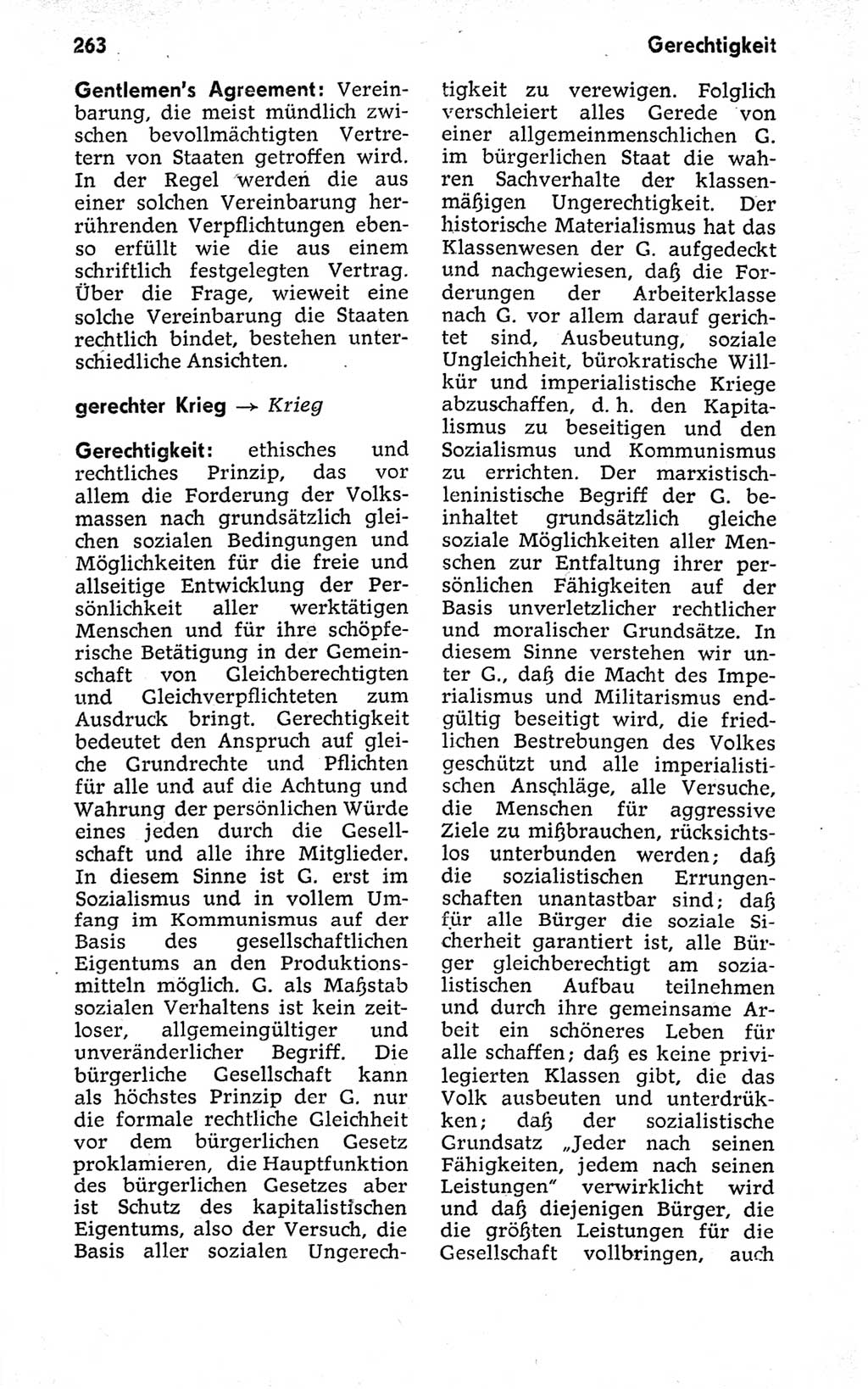 263

Gerechtigkeit

Gentlemen's Agreement: Vereinbarung, die meist mündlich zwischen bevollmächtigten Vertretern von Staaten getroffen wird. In der Regel werden die aus einer solchen Vereinbarung herrührenden Verpflichtungen ebenso erfüllt wie die aus einem schriftlich festgelegten Vertrag. Über die Frage, wieweit eine solche Vereinbarung die Staaten rechtlich bindet, bestehen unterschiedliche Ansichten.

gerechter Krieg → Krieg

Gerechtigkeit: ethisches und rechtliches Prinzip, das vor allem die Forderung der Volksmassen nach grundsätzlich gleichen sozialen Bedingungen und Möglichkeiten für die freie und allseitige Entwicklung der Persönlichkeit aller werktätigen Menschen und für ihre schöpferische Betätigung in der Gemeinschaft von Gleichberechtigten und Gleichverpflichteten zum Ausdruck bringt. Gerechtigkeit bedeutet den Anspruch auf gleiche Grundrechte und Pflichten für alle und auf die Achtung und Wahrung der persönlichen Würde eines jeden durch die Gesellschaft und alle ihre Mitglieder. In diesem Sinne ist G. erst im Sozialismus und in vollem Umfang im Kommunismus auf der Basis des gesellschaftlichen Eigentums an den Produktionsmitteln möglich. G. als Maßstab sozialen Verhaltens ist kein zeitloser, allgemeingültiger und unveränderlicher Begriff. Die bürgerliche Gesellschaft kann als höchstes Prinzip der G. nur die formale rechtliche Gleichheit vor dem bürgerlichen Gesetz proklamieren, die Hauptfunktion des bürgerlichen Gesetzes aber ist Schutz des kapitalistischen Eigentums, also der Versuch, die Basis aller sozialen Ungerechtigkeit zu verewigen. Folglich verschleiert alles Gerede von einer allgemeinmenschlichen G. im bürgerlichen Staat die wahren Sachverhalte der klassenmäßigen Ungerechtigkeit. Der historische Materialismus hat das Klassenwesen der G. aufgedeckt und nachgewiesen, daß die Forderungen der Arbeiterklasse nach G. vor allem darauf gerichtet sind, Ausbeutung, soziale Ungleichheit, bürokratische Willkür und imperialistische Kriege abzuschaffen, d. h. den Kapitalismus zu beseitigen und den Sozialismus und Kommunismus zu errichten. Der marxistisch-leninistische Begriff der G. beinhaltet grundsätzlich gleiche soziale Möglichkeiten aller Menschen zur Entfaltung ihrer persönlichen Fähigkeiten auf der Basis unverletzlicher rechtlicher und moralischer Grundsätze. In diesem Sinne verstehen wir unter G., daß die Macht des Imperialismus und Militarismus endgültig beseitigt wird, die friedlichen Bestrebungen des Volkes geschützt und alle imperialistischen Anschläge, alle Versuche, die Menschen für aggressive Ziele zu mißbrauchen, rücksichtslos unterbunden werden; daß die sozialistischen Errungenschaften unantastbar sind; daß für alle Bürger die soziale Sicherheit garantiert ist, alle Bürger gleichberechtigt am sozialistischen Aufbau teilnehmen und durch ihre gemeinsame Arbeit ein schöneres Leben für alle schaffen; daß es keine privilegierten Klassen gibt, die das Volk ausbeuten und unterdrükken; daß der sozialistische Grundsatz „Jeder nach seinen Fähigkeiten, jedem nach seinen Leistungen" verwirklicht wird und daß diejenigen Bürger, die die größten Leistungen für die Gesellschaft vollbringen, auch